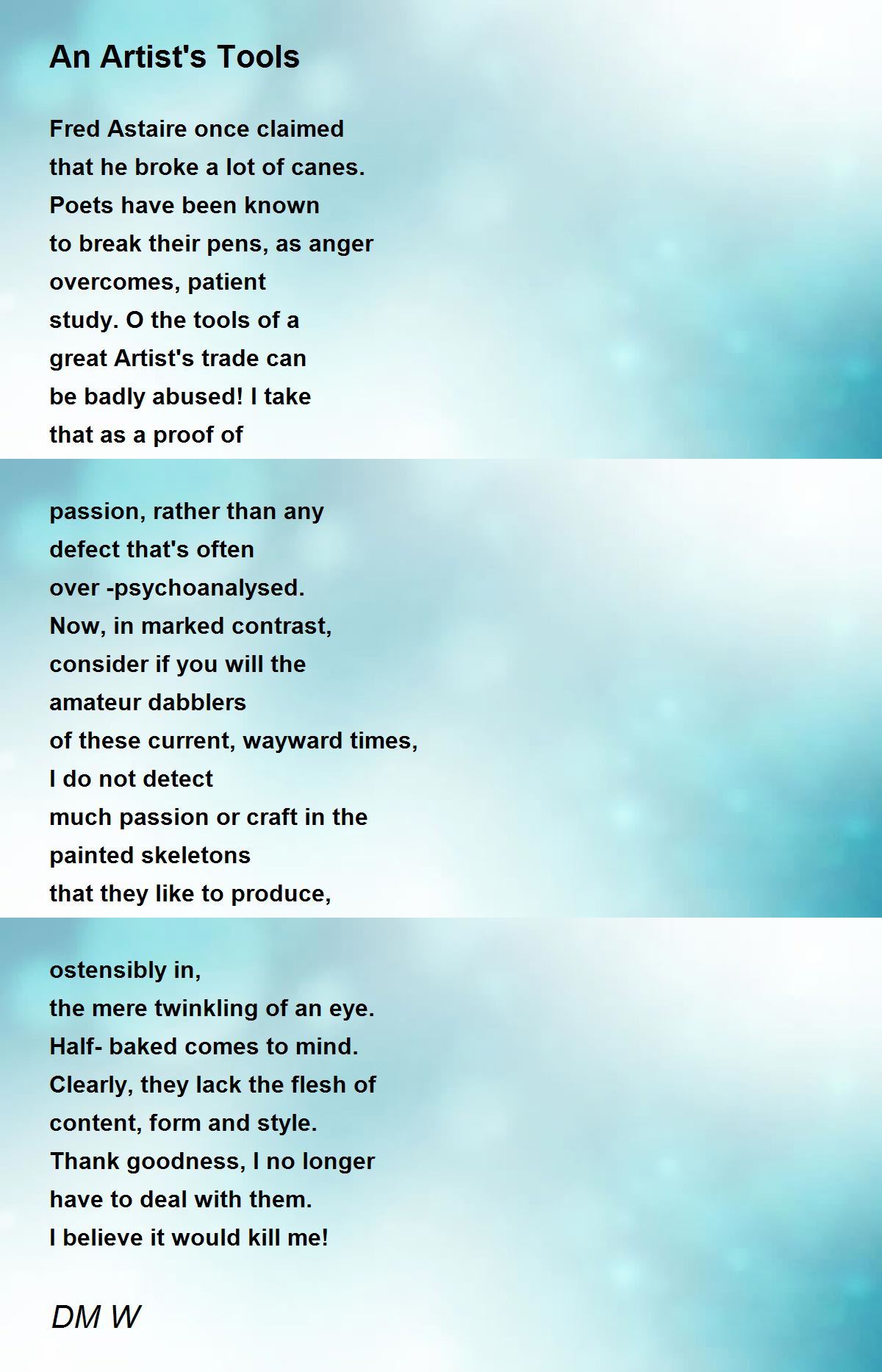 An Artist's Tools

Fred Astaire once claimed
that he broke a lot of canes.
Poets have been known
to break their pens, as anger
overcomes, patient
study. O the tools of a
great Artist's trade can
be badly abused! I take
that as a proof of

passion, rather than any
defect that's often
over -psychoanalysed.
Now, in marked contrast,
consider if you will the
amateur dabblers
of these current, wayward times,
I do not detect
much passion or craft in the
painted skeletons
that they like to produce,

ostensibly in,
the mere twinkling of an eye.
Half- baked comes to mind.
Clearly, they lack the flesh of
content, form and style.
Thank goodness, I no longer
have to deal with them.
I believe it would kill me!

DM W